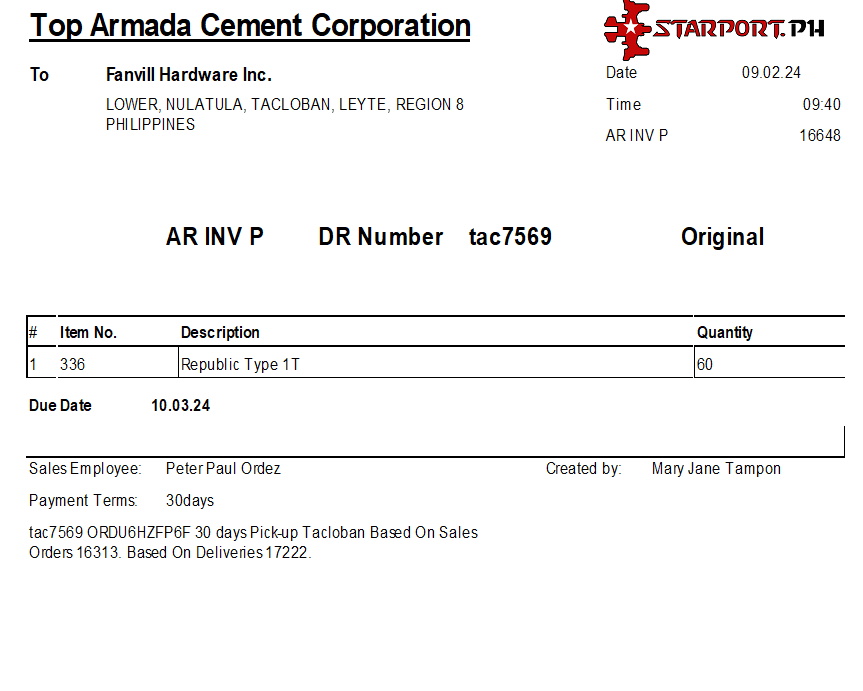 Top Armada Cement Corporation

STARPORT.PH

To Fanvill Hardware Inc.

LOWER, NULATULA, TACLOBAN, LEYTE, REGION 8
PHILIPPINES

Date 09.02.24
Time 09:40
AR INV P 16648

AR INV P DR Number tac7569 Original

| # | Item No. | Description | Quantity |
|---|---|---|---|
| 1 | 336 | Republic Type 1T | 60 |

Due Date 10.03.24

Sales Employee: Peter Paul Ordez
Created by: Mary Jane Tampon

Payment Terms: 30days

tac7569 ORDU6HZFP6F 30 days Pick-up Tacloban Based On Sales Orders 16313. Based On Deliveries 17222.